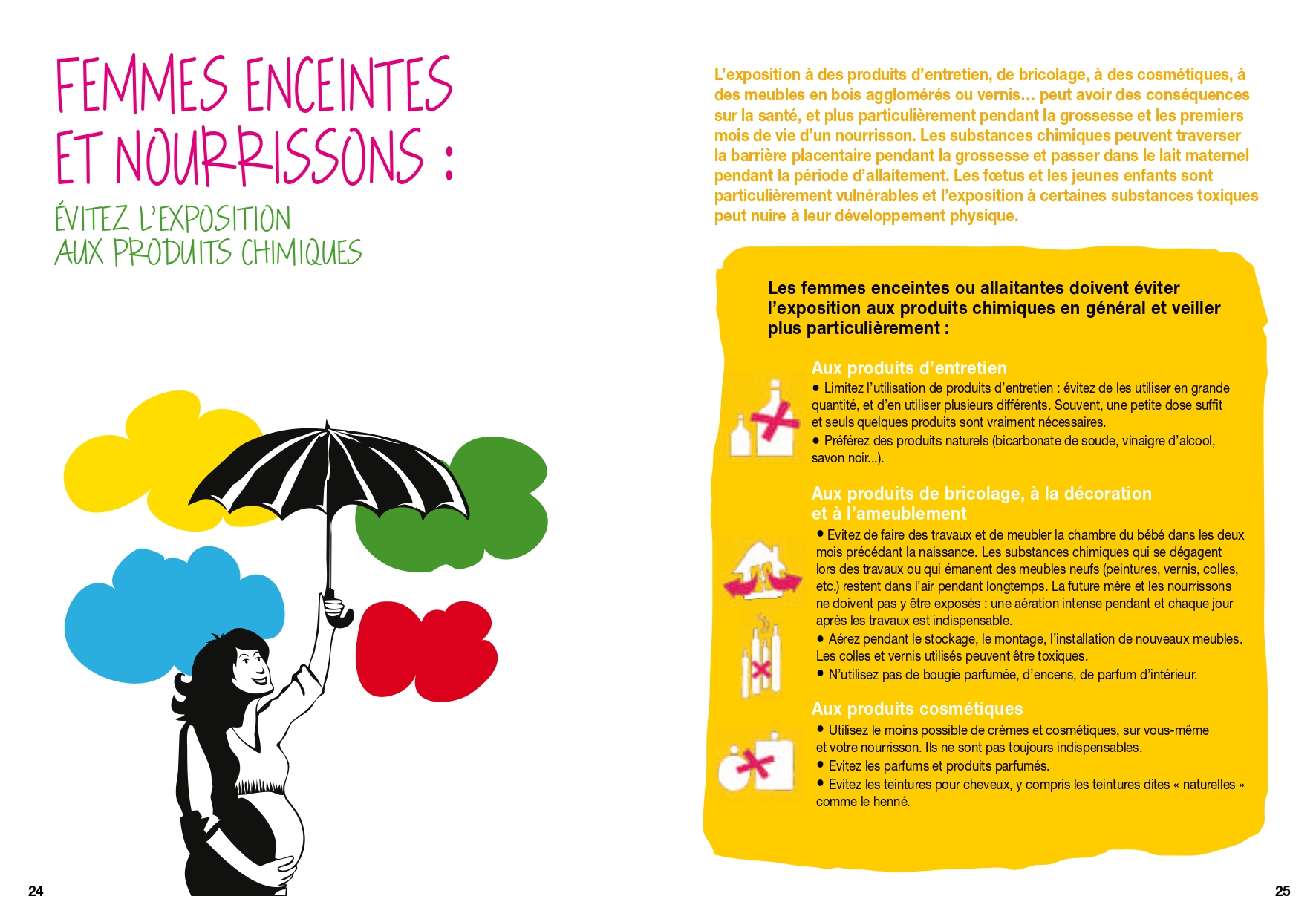 FEMMES ENCEINTES ET NOURRISSONS :

ÉVITEZ L'EXPOSITION AUX PRODUITS CHIMIQUES

24

L'exposition à des produits d'entretien, de bricolage, à des cosmétiques, à des meubles en bois agglomérés ou vernis... peut avoir des conséquences sur la santé, et plus particulièrement pendant la grossesse et les premiers mois de vie d'un nourrisson. Les substances chimiques peuvent traverser la barrière placentaire pendant la grossesse et passer dans le lait maternel pendant la période d'allaitement. Les fœtus et les jeunes enfants sont particulièrement vulnérables et l'exposition à certaines substances toxiques peut nuire à leur développement physique.

Les femmes enceintes ou allaitantes doivent éviter l'exposition aux produits chimiques en général et veiller plus particulièrement :

Aux produits d'entretien

• Limitez l'utilisation de produits d'entretien : évitez de les utiliser en grande quantité, et d'en utiliser plusieurs différents. Souvent, une petite dose suffit et seuls quelques produits sont vraiment nécessaires.
• Préférez des produits naturels (bicarbonate de soude, vinaigre d'alcool, savon noir...).

Aux produits de bricolage, à la décoration et à l'ameublement

• Evitez de faire des travaux et de meubler la chambre du bébé dans les deux mois précédant la naissance. Les substances chimiques qui se dégagent lors des travaux ou qui émanent des meubles neufs (peintures, vernis, colles, etc.) restent dans l'air pendant longtemps. La future mère et les nourrissons ne doivent pas y être exposés : une aération intense pendant et chaque jour après les travaux est indispensable.
• Aérez pendant le stockage, le montage, l'installation de nouveaux meubles. Les colles et vernis utilisés peuvent être toxiques.
• N'utilisez pas de bougie parfumée, d'encens, de parfum d'intérieur.

Aux produits cosmétiques

• Utilisez le moins possible de crèmes et cosmétiques, sur vous-même et votre nourrisson. Ils ne sont pas toujours indispensables.
• Evitez les parfums et produits parfumés.
• Evitez les teintures pour cheveux, y compris les teintures dites « naturelles » comme le henné.

25